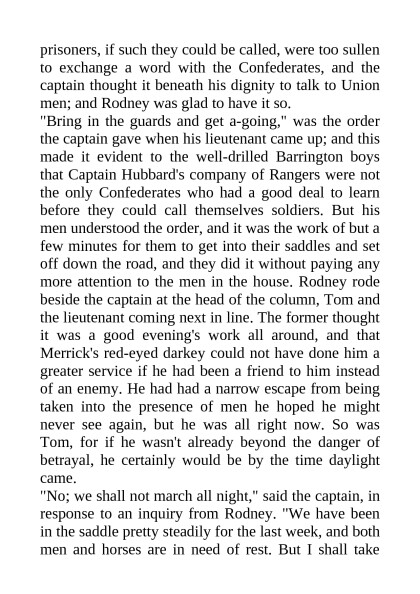 prisoners, if such they could be called, were too sullen to exchange a word with the Confederates, and the captain thought it beneath his dignity to talk to Union men; and Rodney was glad to have it so.

"Bring in the guards and get a-going," was the order the captain gave when his lieutenant came up; and this made it evident to the well-drilled Barrington boys that Captain Hubbard's company of Rangers were not the only Confederates who had a good deal to learn before they could call themselves soldiers. But his men understood the order, and it was the work of but a few minutes for them to get into their saddles and set off down the road, and they did it without paying any more attention to the men in the house. Rodney rode beside the captain at the head of the column, Tom and the lieutenant coming next in line. The former thought it was a good evening's work all around, and that Merrick's red-eyed darkey could not have done him a greater service if he had been a friend to him instead of an enemy. He had had a narrow escape from being taken into the presence of men he hoped he might never see again, but he was all right now. So was Tom, for if he wasn't already beyond the danger of betrayal, he certainly would be by the time daylight came.

"No; we shall not march all night," said the captain, in response to an inquiry from Rodney. "We have been in the saddle pretty steadily for the last week, and both men and horses are in need of rest. But I shall take